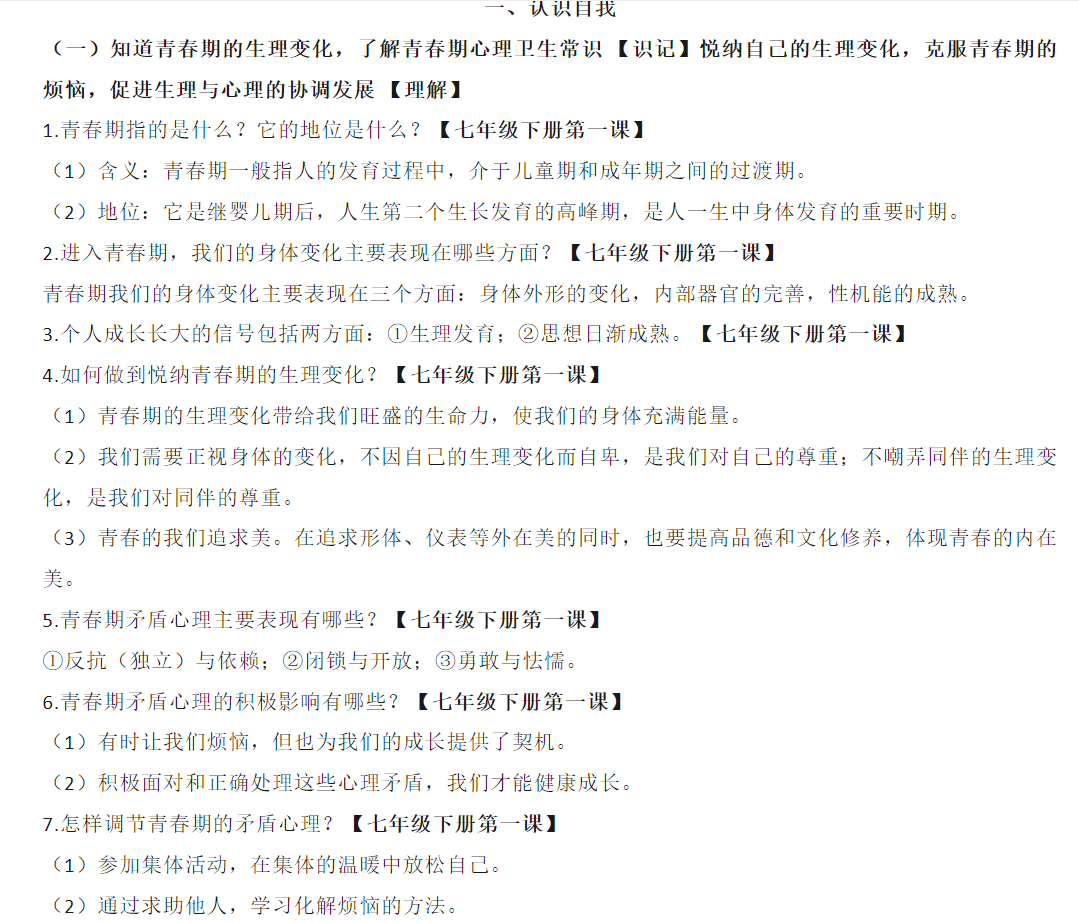 一、认识自我

（一）知道青春期的生理变化，了解青春期心理卫生常识【识记】悦纳自己的生理变化，克服青春期的烦恼，促进生理与心理的协调发展【理解】

1.青春期指的是什么？它的地位是什么？【七年级下册第一课】

（1）含义：青春期一般指人的发育过程中，介于儿童期和成年期之间的过渡期。

（2）地位：它是继婴儿期后，人生第二个生长发育的高峰期，是人一生中身体发育的重要时期。

2.进入青春期，我们的身体变化主要表现在哪些方面？【七年级下册第一课】

青春期我们的身体变化主要表现在三个方面：身体外形的变化，内部器官的完善，性机能的成熟。

3.个人成长长大的信号包括两方面：①生理发育；②思想日渐成熟。【七年级下册第一课】

4.如何做到悦纳青春期的生理变化？【七年级下册第一课】

（1）青春期的生理变化带给我们旺盛的生命力，使我们的身体充满能量。

（2）我们需要正视身体的变化，不因自己的生理变化而自卑，是我们对自己的尊重；不嘲弄同伴的生理变化，是我们对同伴的尊重。

（3）青春的我们追求美。在追求形体、仪表等外在美的同时，也要提高品德和文化修养，体现青春的内在美。

5.青春期矛盾心理主要表现有哪些？【七年级下册第一课】

①反抗（独立）与依赖；②闭锁与开放；③勇敢与怯懦。

6.青春期矛盾心理的积极影响有哪些？【七年级下册第一课】

（1）有时让我们烦恼，但也为我们的成长提供了契机。

（2）积极面对和正确处理这些心理矛盾，我们才能健康成长。

7.怎样调节青春期的矛盾心理？【七年级下册第一课】

（1）参加集体活动，在集体的温暖中放松自己。

（2）通过求助他人，学习化解烦恼的方法。